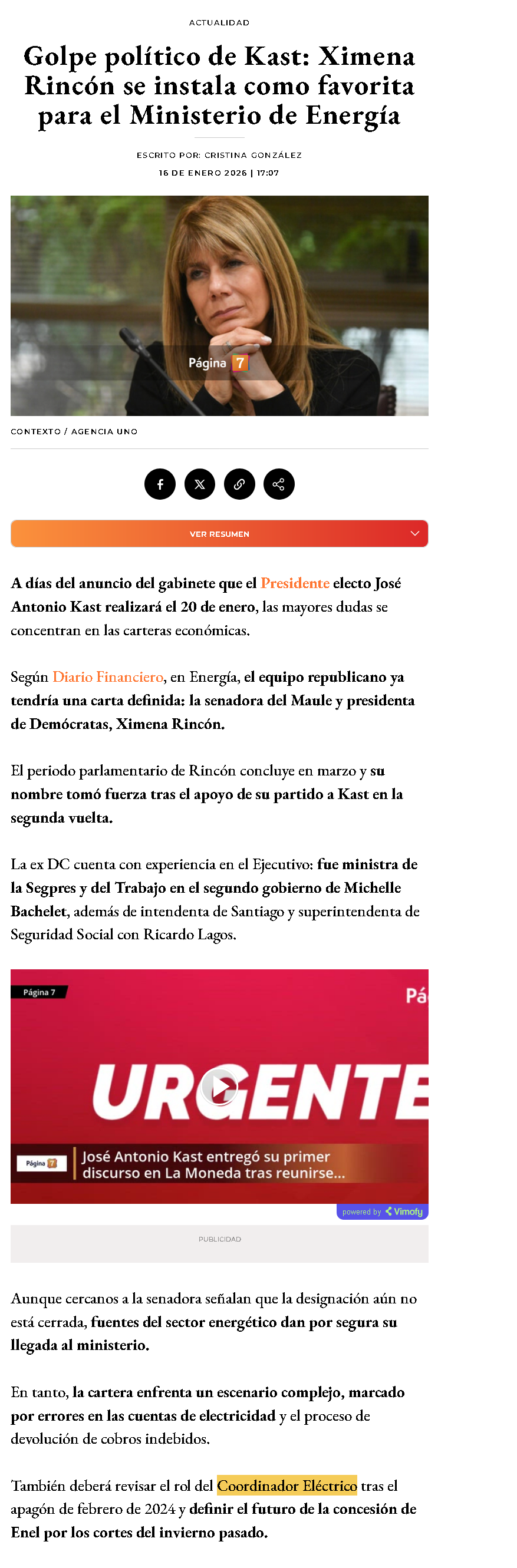 ACTUALIDAD

Golpe político de Kast: Ximena Rincón se instala como favorita para el Ministerio de Energía

ESCRITO POR: CRISTINA GONZÁLEZ
16 DE ENERO 2026 | 17:07

Página 7

CONTEXTO / AGENCIA UNO

VER RESUMEN

A días del anuncio del gabinete que el Presidente electo José Antonio Kast realizará el 20 de enero, las mayores dudas se concentran en las carteras económicas.

Según Diario Financiero, en Energía, el equipo republicano ya tendría una carta definida: la senadora del Maule y presidenta de Demócratas, Ximena Rincón.

El periodo parlamentario de Rincón concluye en marzo y su nombre tomó fuerza tras el apoyo de su partido a Kast en la segunda vuelta.

La ex DC cuenta con experiencia en el Ejecutivo: fue ministra de la Segpres y del Trabajo en el segundo gobierno de Michelle Bachelet, además de intendenta de Santiago y superintendenta de Seguridad Social con Ricardo Lagos.

Página 7

Pá

URGENTE

Página 7

José Antonio Kast entregó su primer discurso en La Moneda tras reunirse...

powered by Vimofy

PUBLICIDAD

Aunque cercanos a la senadora señalan que la designación aún no está cerrada, fuentes del sector energético dan por segura su llegada al ministerio.

En tanto, la cartera enfrenta un escenario complejo, marcado por errores en las cuentas de electricidad y el proceso de devolución de cobros indebidos.

También deberá revisar el rol del Coordinador Eléctrico tras el apagón de febrero de 2024 y definir el futuro de la concesión de Enel por los cortes del invierno pasado.